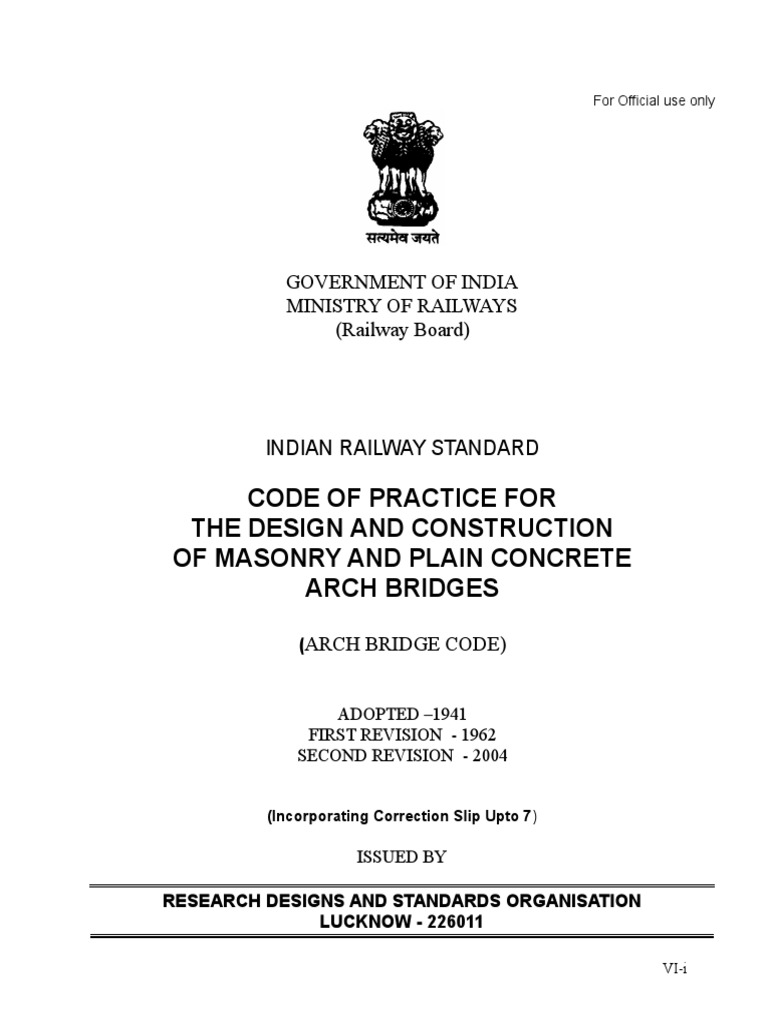 For Official use only

सत्यमेव जयते

GOVERNMENT OF INDIA
MINISTRY OF RAILWAYS
(Railway Board)

INDIAN RAILWAY STANDARD

CODE OF PRACTICE FOR
THE DESIGN AND CONSTRUCTION
OF MASONRY AND PLAIN CONCRETE
ARCH BRIDGES

(ARCH BRIDGE CODE)

ADOPTED –1941
FIRST REVISION - 1962
SECOND REVISION - 2004

(Incorporating Correction Slip Upto 7)

ISSUED BY

RESEARCH DESIGNS AND STANDARDS ORGANISATION
LUCKNOW - 226011

VI-i